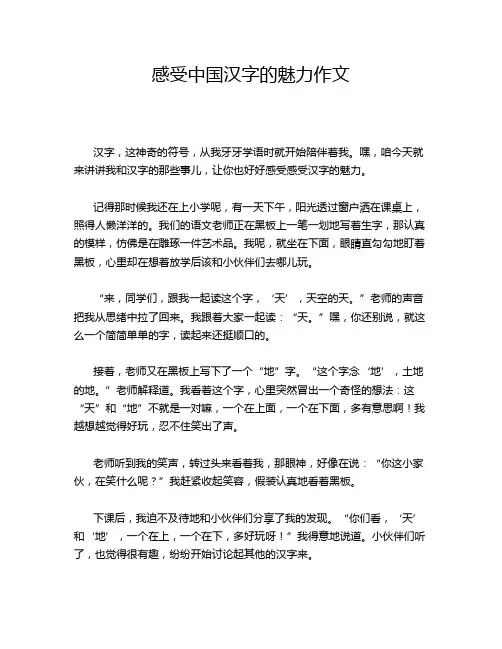 感受中国汉字的魅力作文

汉字，这神奇的符号，从我牙牙学语时就开始陪伴着我。嘿，咱今天就来讲讲我和汉字的那些事儿，让你也好好感受感受汉字的魅力。

记得那时候我还在上小学呢，有一天下午，阳光透过窗户洒在课桌上，照得人懒洋洋的。我们的语文老师正在黑板上一笔一划地写着生字，那认真的模样，仿佛是在雕琢一件艺术品。我呢，就坐在下面，眼睛直勾勾地盯着黑板，心里却在想着放学后该和小伙伴们去哪儿玩。

“来，同学们，跟我一起读这个字，‘天’，天空的天。”老师的声音把我从思绪中拉了回来。我跟着大家一起读：“天。”嘿，你还别说，就这么一个简简单单的字，读起来还挺顺口的。

接着，老师又在黑板上写下了一个“地”字。“这个字念‘地’，土地的地。”老师解释道。我看着这个字，心里突然冒出一个奇怪的想法：这“天”和“地”不就是一对嘛，一个在上面，一个在下面，多有意思啊！我越想越觉得好玩，忍不住笑出了声。

老师听到我的笑声，转过头来看着我，那眼神，好像在说：“你这小家伙，在笑什么呢？”我赶紧收起笑容，假装认真地看着黑板。

下课后，我迫不及待地和小伙伴们分享了我的发现。“你们看，‘天’和‘地’，一个在上，一个在下，多好玩呀！”我得意地说道。小伙伴们听了，也觉得很有趣，纷纷开始讨论起其他的汉字来。